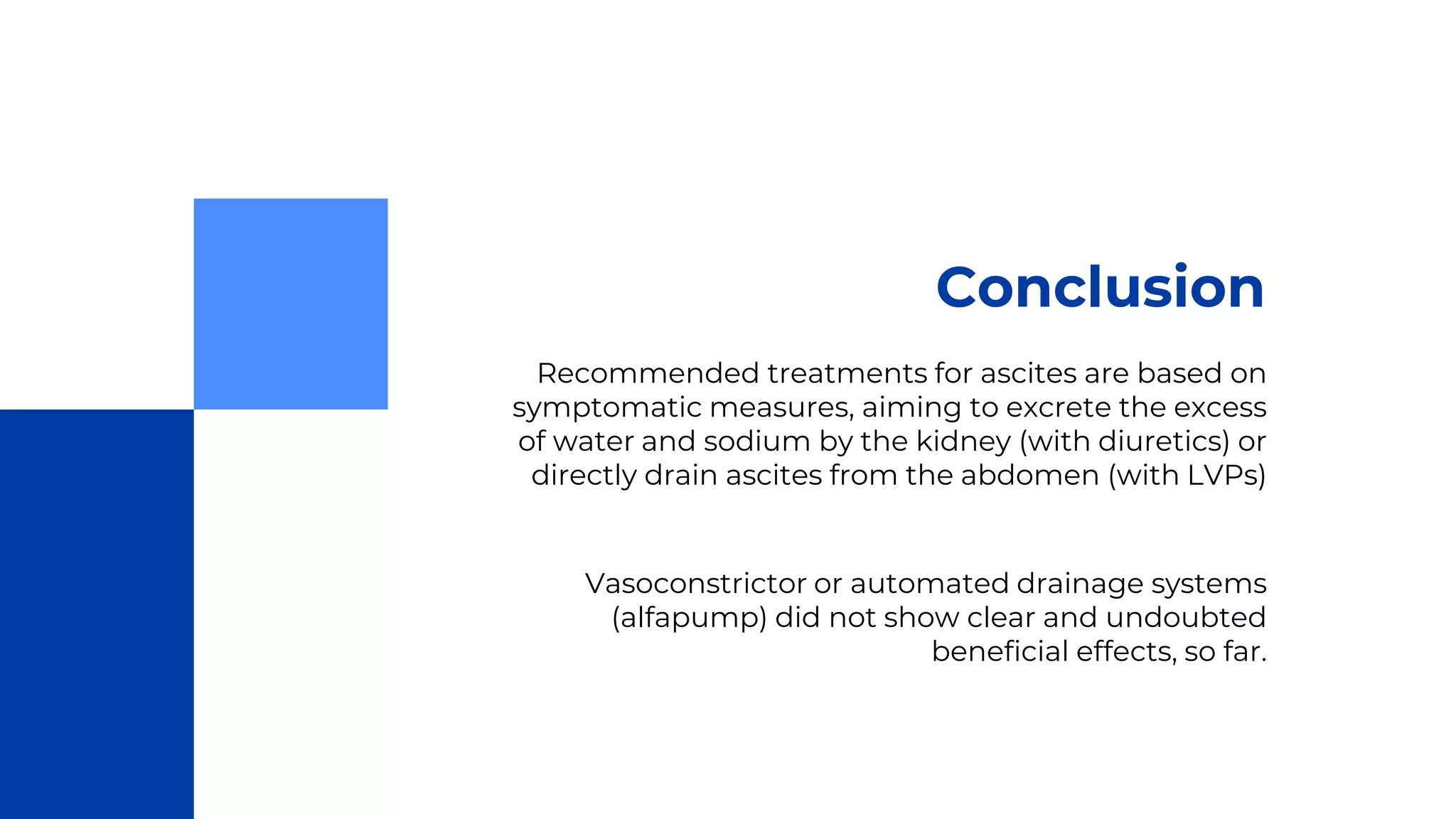 Conclusion

Recommended treatments for ascites are based on symptomatic measures, aiming to excrete the excess of water and sodium by the kidney (with diuretics) or directly drain ascites from the abdomen (with LVPs)

Vasoconstrictor or automated drainage systems (alfapump) did not show clear and undoubted beneficial effects, so far.